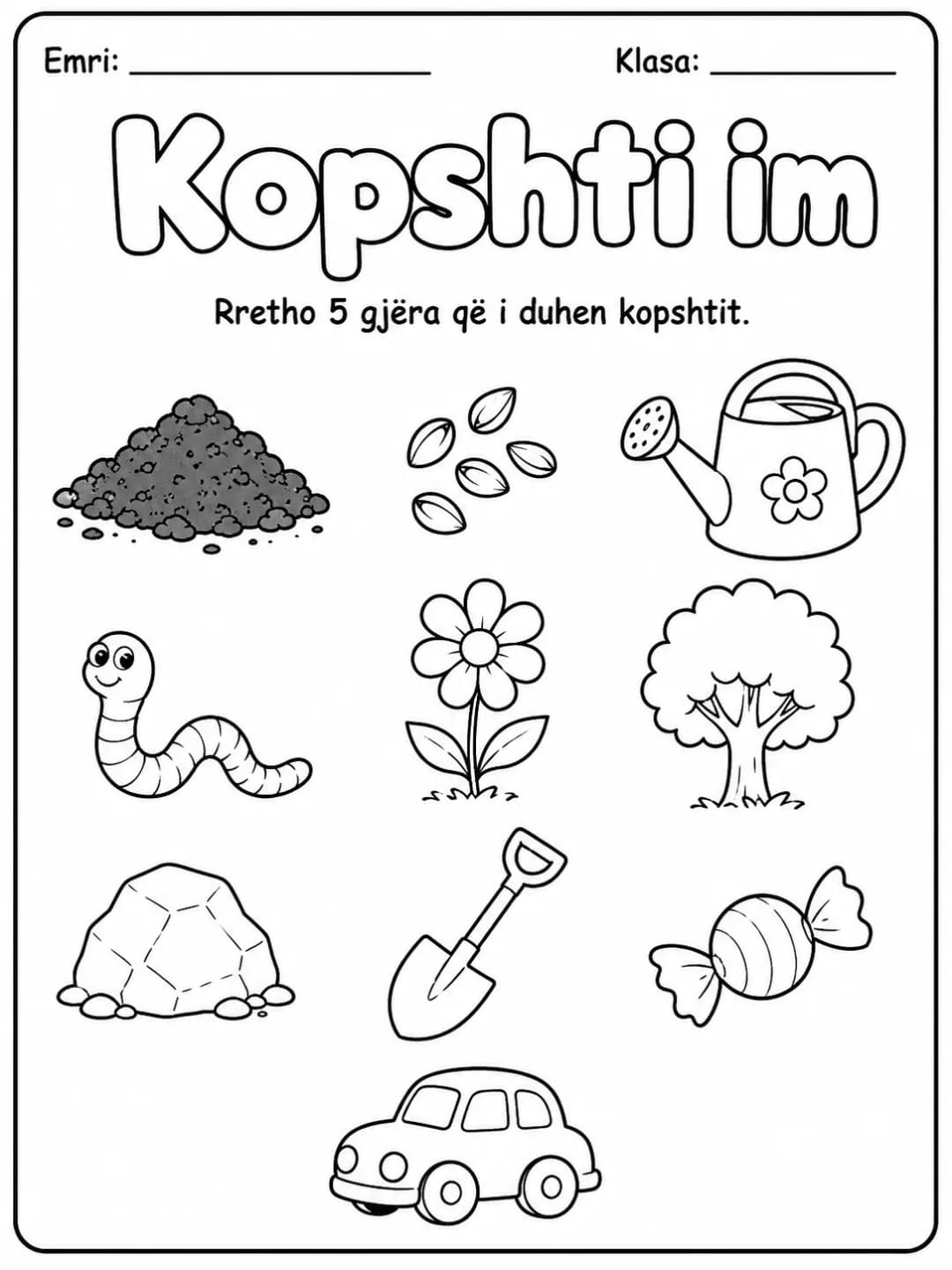 Emri: ____ Klasa: ____

Kopshti im

Rretho 5 gjëra që i duhen kopshtit.